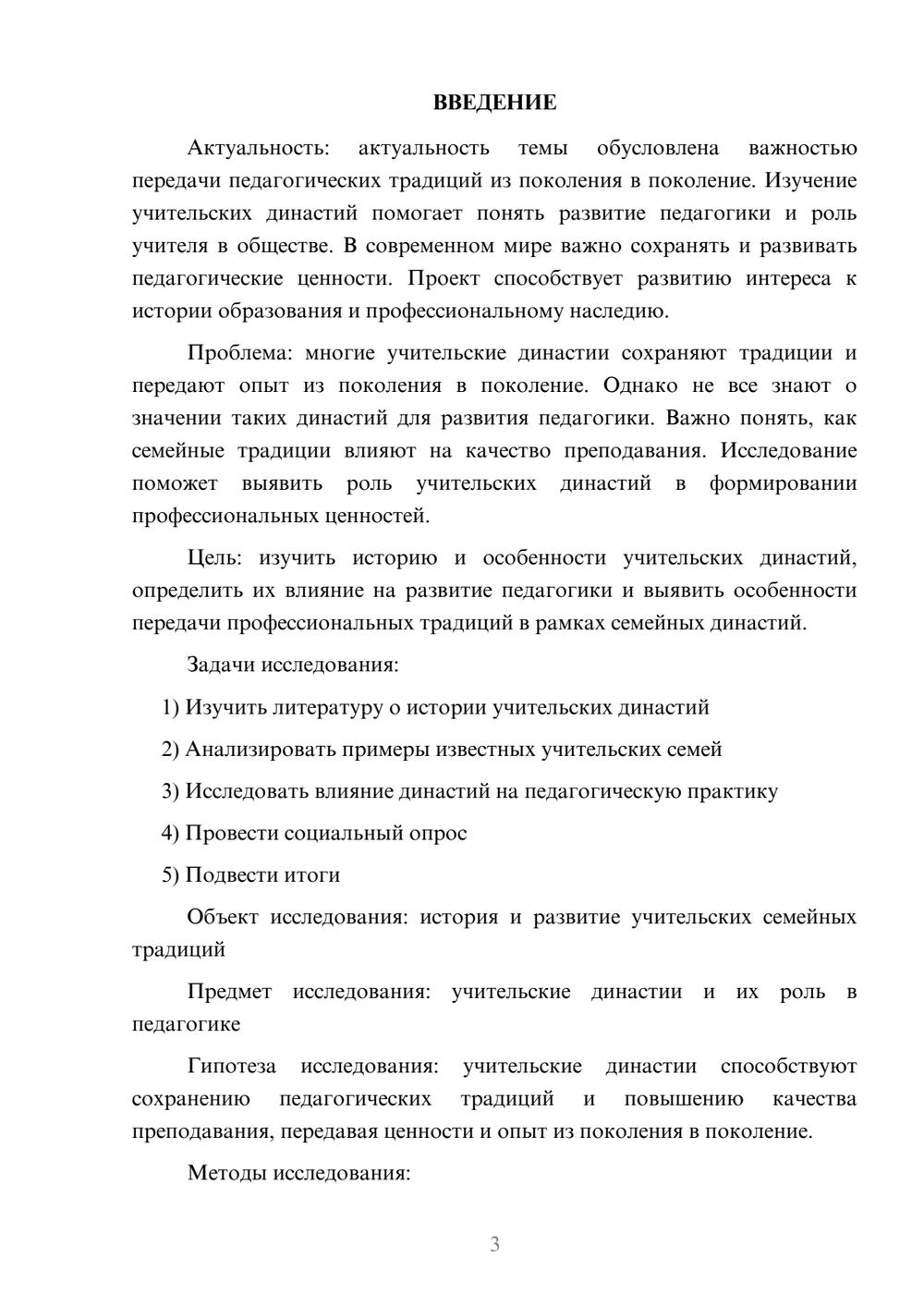 ВВЕДЕНИЕ

Актуальность: актуальность темы обусловлена важностью передачи педагогических традиций из поколения в поколение. Изучение учительских династий помогает понять развитие педагогики и роль учителя в обществе. В современном мире важно сохранять и развивать педагогические ценности. Проект способствует развитию интереса к истории образования и профессиональному наследию.

Проблема: многие учительские династии сохраняют традиции и передают опыт из поколения в поколение. Однако не все знают о значении таких династий для развития педагогики. Важно понять, как семейные традиции влияют на качество преподавания. Исследование поможет выявить роль учительских династий в формировании профессиональных ценностей.

Цель: изучить историю и особенности учительских династий, определить их влияние на развитие педагогики и выявить особенности передачи профессиональных традиций в рамках семейных династий.

Задачи исследования:

1) Изучить литературу о истории учительских династий

2) Анализировать примеры известных учительских семей

3) Исследовать влияние династий на педагогическую практику

4) Провести социальный опрос

5) Подвести итоги

Объект исследования: история и развитие учительских семейных традиций

Предмет исследования: учительские династии и их роль в педагогике

Гипотеза исследования: учительские династии способствуют сохранению педагогических традиций и повышению качества преподавания, передавая ценности и опыт из поколения в поколение.

Методы исследования:

3